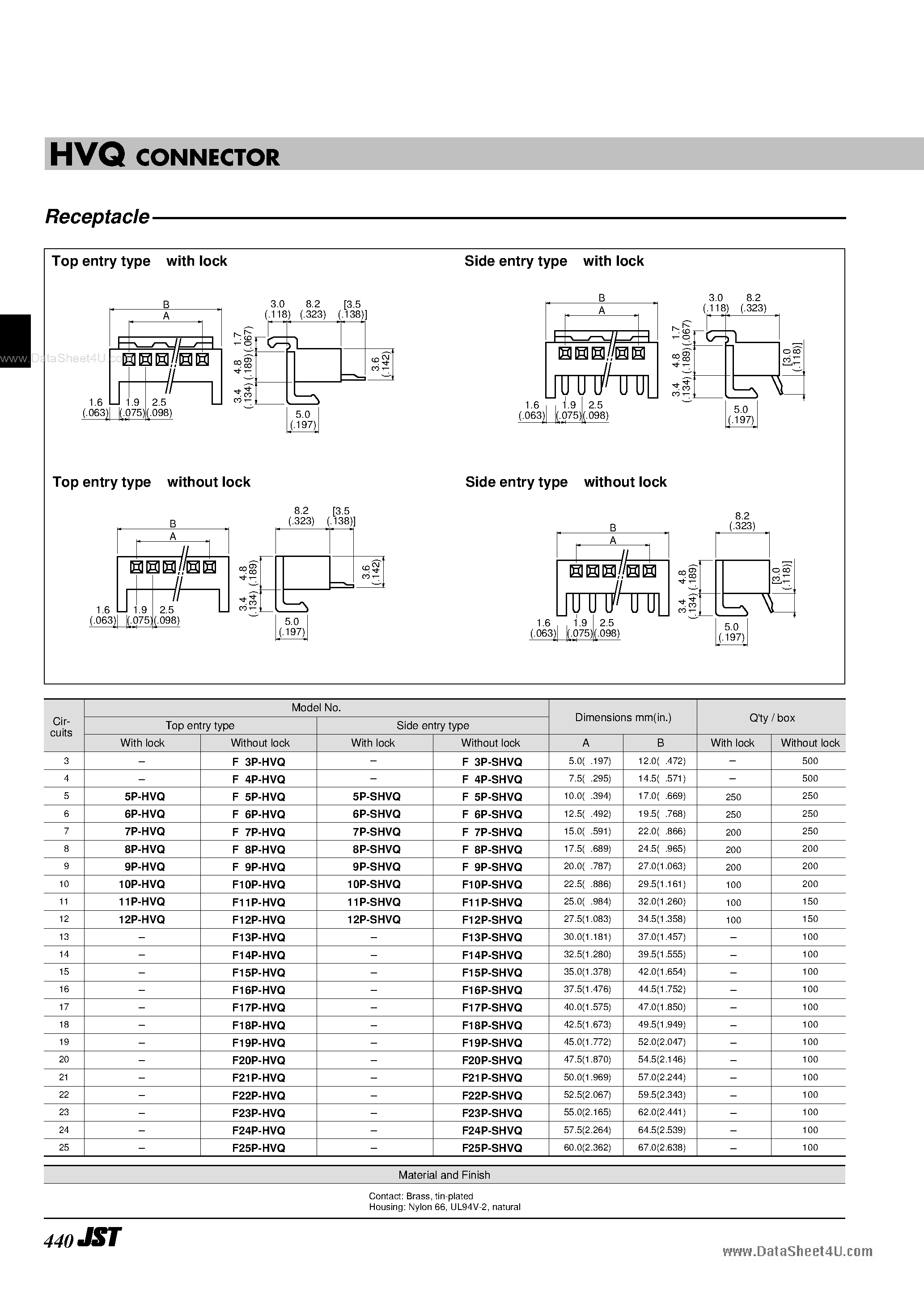 HVQ CONNECTOR

Receptacle

Top entry type with lock

B
A
3.0 (.118) 8.2 (.323) [3.5 (.138)]
1.7 (.067)
4.8 (.189)
3.4 (.134)
3.6 (.142)
1.6 (.063) 1.9 (.075) 2.5 (.098)
5.0 (.197)

www.DataSheet4U.com

Side entry type with lock

B
A
3.0 (.118) 8.2 (.323)
1.7 (.067)
4.8 (.189)
3.4 (.134)
[3.0 (.118)]
1.6 (.063) 1.9 (.075) 2.5 (.098)
5.0 (.197)

Top entry type without lock

B
A
8.2 (.323) [3.5 (.138)]
4.8 (.189)
3.4 (.134)
3.6 (.142)
1.6 (.063) 1.9 (.075) 2.5 (.098)
5.0 (.197)

Side entry type without lock

B
A
8.2 (.323)
4.8 (.189)
3.4 (.134)
[3.0 (.118)]
1.6 (.063) 1.9 (.075) 2.5 (.098)
5.0 (.197)

| Circuits | Model No. Top entry type With lock | Model No. Top entry type Without lock | Model No. Side entry type With lock | Model No. Side entry type Without lock | Dimensions mm(in.) A | Dimensions mm(in.) B | Q'ty / box With lock | Q'ty / box Without lock |
|---|---|---|---|---|---|---|---|---|
| 3 | – | F 3P-HVQ | – | F 3P-SHVQ | 5.0( .197) | 12.0( .472) | – | 500 |
| 4 | – | F 4P-HVQ | – | F 4P-SHVQ | 7.5( .295) | 14.5( .571) | – | 500 |
| 5 | 5P-HVQ | F 5P-HVQ | 5P-SHVQ | F 5P-SHVQ | 10.0( .394) | 17.0( .669) | 250 | 250 |
| 6 | 6P-HVQ | F 6P-HVQ | 6P-SHVQ | F 6P-SHVQ | 12.5( .492) | 19.5( .768) | 250 | 250 |
| 7 | 7P-HVQ | F 7P-HVQ | 7P-SHVQ | F 7P-SHVQ | 15.0( .591) | 22.0( .866) | 200 | 250 |
| 8 | 8P-HVQ | F 8P-HVQ | 8P-SHVQ | F 8P-SHVQ | 17.5( .689) | 24.5( .965) | 200 | 200 |
| 9 | 9P-HVQ | F 9P-HVQ | 9P-SHVQ | F 9P-SHVQ | 20.0( .787) | 27.0(1.063) | 200 | 200 |
| 10 | 10P-HVQ | F10P-HVQ | 10P-SHVQ | F10P-SHVQ | 22.5( .886) | 29.5(1.161) | 100 | 200 |
| 11 | 11P-HVQ | F11P-HVQ | 11P-SHVQ | F11P-SHVQ | 25.0( .984) | 32.0(1.260) | 100 | 150 |
| 12 | 12P-HVQ | F12P-HVQ | 12P-SHVQ | F12P-SHVQ | 27.5(1.083) | 34.5(1.358) | 100 | 150 |
| 13 | – | F13P-HVQ | – | F13P-SHVQ | 30.0(1.181) | 37.0(1.457) | – | 100 |
| 14 | – | F14P-HVQ | – | F14P-SHVQ | 32.5(1.280) | 39.5(1.555) | – | 100 |
| 15 | – | F15P-HVQ | – | F15P-SHVQ | 35.0(1.378) | 42.0(1.654) | – | 100 |
| 16 | – | F16P-HVQ | – | F16P-SHVQ | 37.5(1.476) | 44.5(1.752) | – | 100 |
| 17 | – | F17P-HVQ | – | F17P-SHVQ | 40.0(1.575) | 47.0(1.850) | – | 100 |
| 18 | – | F18P-HVQ | – | F18P-SHVQ | 42.5(1.673) | 49.5(1.949) | – | 100 |
| 19 | – | F19P-HVQ | – | F19P-SHVQ | 45.0(1.772) | 52.0(2.047) | – | 100 |
| 20 | – | F20P-HVQ | – | F20P-SHVQ | 47.5(1.870) | 54.5(2.146) | – | 100 |
| 21 | – | F21P-HVQ | – | F21P-SHVQ | 50.0(1.969) | 57.0(2.244) | – | 100 |
| 22 | – | F22P-HVQ | – | F22P-SHVQ | 52.5(2.067) | 59.5(2.343) | – | 100 |
| 23 | – | F23P-HVQ | – | F23P-SHVQ | 55.0(2.165) | 62.0(2.441) | – | 100 |
| 24 | – | F24P-HVQ | – | F24P-SHVQ | 57.5(2.264) | 64.5(2.539) | – | 100 |
| 25 | – | F25P-HVQ | – | F25P-SHVQ | 60.0(2.362) | 67.0(2.638) | – | 100 |

Material and Finish

Contact: Brass, tin-plated
Housing: Nylon 66, UL94V-2, natural

440 JST

www.DataSheet4U.com